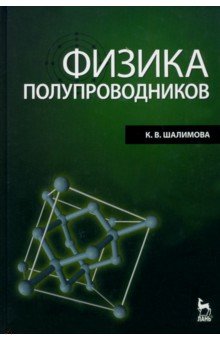 ФИЗИКА
ПОЛУПРОВОДНИКОВ

К. В. ШАЛИМОВА

ЛАНЬ